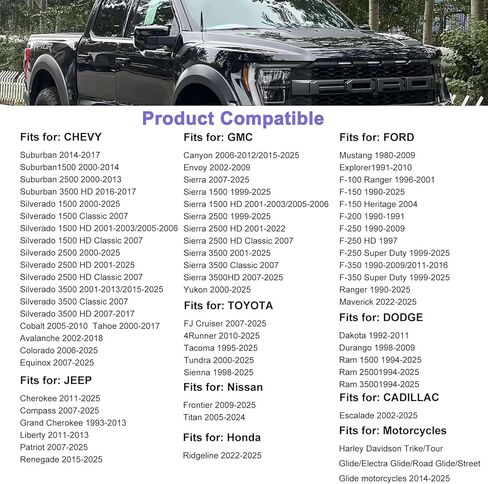 FORD

Product Compatible

Fits for: CHEVY
Suburban 2014-2017
Suburban1500 2000-2014
Suburban 2500 2000-2013
Suburban 3500 HD 2016-2017
Silverado 1500 2000-2025
Silverado 1500 Classic 2007
Silverado 1500 HD 2001-2003/2005-2006
Silverado 1500 HD Classic 2007
Silverado 2500 2000-2025
Silverado 2500 HD 2001-2025
Silverado 2500 HD Classic 2007
Silverado 3500 2001-2013/2015-2025
Silverado 3500 Classic 2007
Silverado 3500 HD 2007-2017
Cobalt 2005-2010 Tahoe 2000-2017
Avalanche 2002-2018
Colorado 2006-2025
Equinox 2007-2025

Fits for: JEEP
Cherokee 2011-2025
Compass 2007-2025
Grand Cherokee 1993-2013
Liberty 2011-2013
Patriot 2007-2025
Renegade 2015-2025

Fits for: GMC
Canyon 2006-2012/2015-2025
Envoy 2002-2009
Sierra 2007-2025
Sierra 1500 1999-2025
Sierra 1500 HD 2001-2003/2005-2006
Sierra 2500 1999-2025
Sierra 2500 HD 2001-2022
Sierra 2500 HD Classic 2007
Sierra 3500 2001-2025
Sierra 3500 Classic 2007
Sierra 3500HD 2007-2025
Yukon 2000-2025

Fits for: TOYOTA
FJ Cruiser 2007-2025
4Runner 2010-2025
Tacoma 1995-2025
Tundra 2000-2025
Sienna 1998-2025

Fits for: Nissan
Frontier 2009-2025
Titan 2005-2024

Fits for: Honda
Ridgeline 2022-2025

Fits for: FORD
Mustang 1980-2009
Explorer1991-2010
F-100 Ranger 1996-2001
F-150 1990-2025
F-150 Heritage 2004
F-200 1990-1991
F-250 1990-2009
F-250 HD 1997
F-250 Super Duty 1999-2025
F-350 1990-2009/2011-2016
F-350 Super Duty 1999-2025
Ranger 1990-2025
Maverick 2022-2025

Fits for: DODGE
Dakota 1992-2011
Durango 1998-2009
Ram 1500 1994-2025
Ram 25001994-2025
Ram 35001994-2025

Fits for: CADILLAC
Escalade 2002-2025

Fits for: Motorcycles
Harley Davidson Trike/Tour Glide/Electra Glide/Road Glide/Street Glide motorcycles 2014-2025